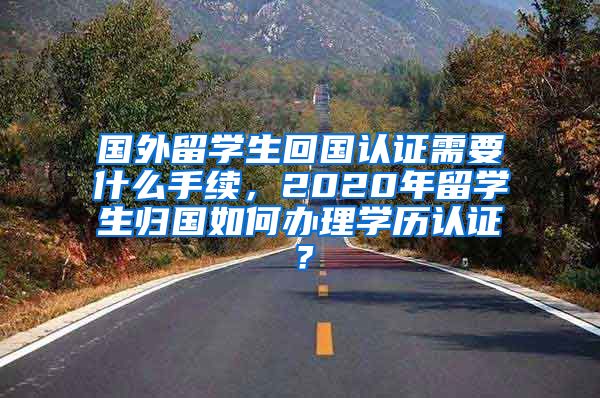 国外留学生回国认证需要什么手续，2020年留学生归国如何办理学历认证？